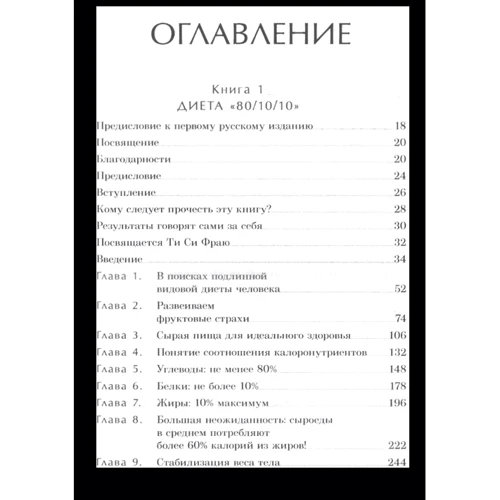 ОГЛАВЛЕНИЕ

Книга 1
ДИЕТА «80/10/10»

Предисловие к первому русскому изданию 18
Посвящение 20
Благодарности 20
Предисловие 24
Вступление 26
Кому следует прочесть эту книгу? 28
Результаты говорят сами за себя 30
Посвящается Ти Си Фраю 32
Введение 34
Глава 1. В поисках подлинной видовой диеты человека 52
Глава 2. Развеиваем фруктовые страхи 74
Глава 3. Сырая пища для идеального здоровья 106
Глава 4. Понятие соотношения калоронутриентов 132
Глава 5. Углеводы: не менее 80% 148
Глава 6. Белки: не более 10% 178
Глава 7. Жиры: 10% максимум 196
Глава 8. Большая неожиданность: сыроеды в среднем потребляют более 60% калорий из жиров! 222
Глава 9. Стабилизация веса тела 244